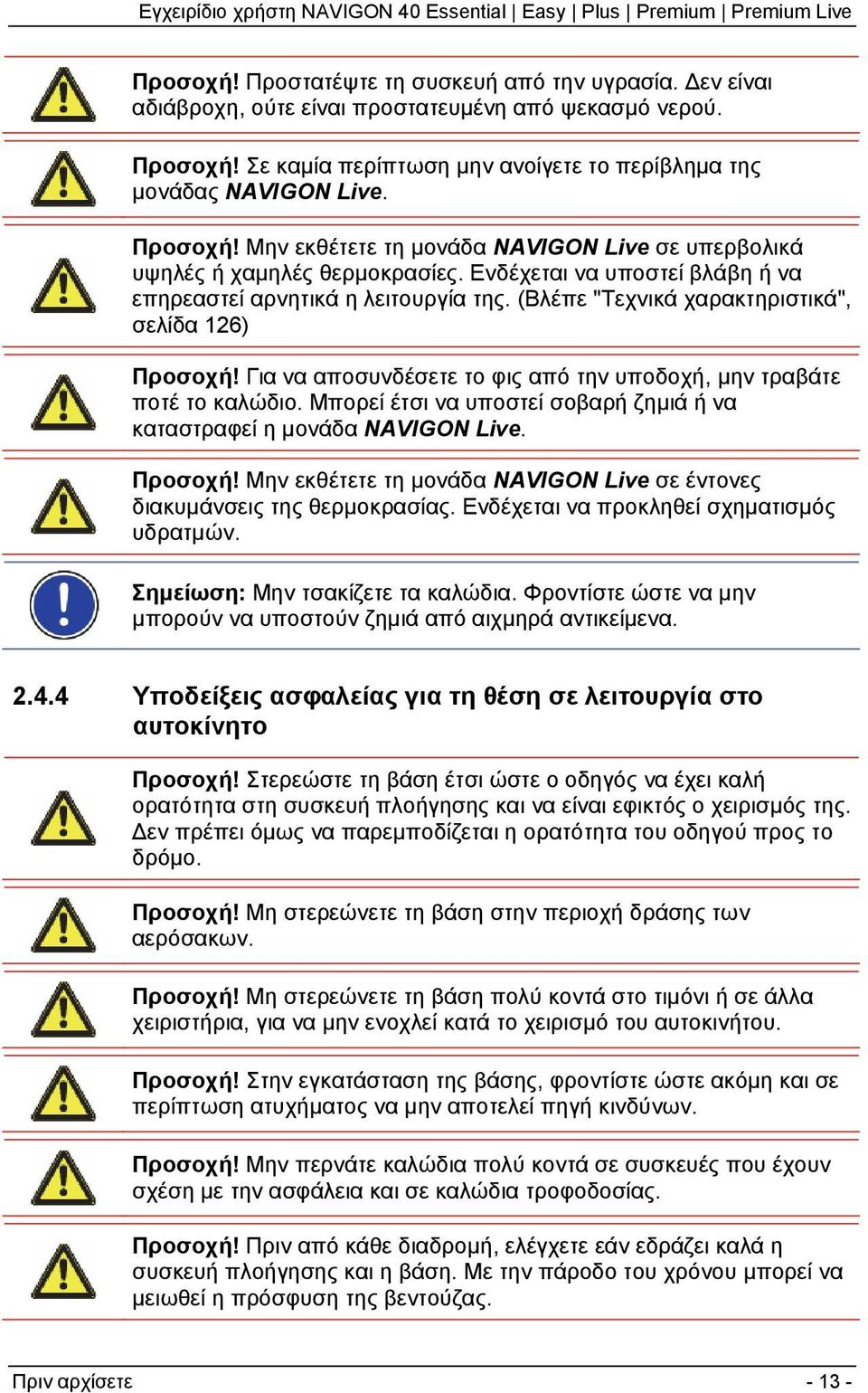 Εγχειρίδιο χρήστη NAVIGON 40 Essential | Easy | Plus | Premium | Premium Live

Προσοχή! Προστατέψτε τη συσκευή από την υγρασία. Δεν είναι αδιάβροχη, ούτε είναι προστατευμένη από ψεκασμό νερού.

Προσοχή! Σε καμία περίπτωση μην ανοίγετε το περίβλημα της μονάδας NAVIGON Live.

Προσοχή! Μην εκθέτετε τη μονάδα NAVIGON Live σε υπερβολικά υψηλές ή χαμηλές θερμοκρασίες. Ενδέχεται να υποστεί βλάβη ή να επηρεαστεί αρνητικά η λειτουργία της. (Βλέπε "Τεχνικά χαρακτηριστικά", σελίδα 126)

Προσοχή! Για να αποσυνδέσετε το φις από την υποδοχή, μην τραβάτε ποτέ το καλώδιο. Μπορεί έτσι να υποστεί σοβαρή ζημιά ή να καταστραφεί η μονάδα NAVIGON Live.

Προσοχή! Μην εκθέτετε τη μονάδα NAVIGON Live σε έντονες διακυμάνσεις της θερμοκρασίας. Ενδέχεται να προκληθεί σχηματισμός υδρατμών.

Σημείωση: Μην τσακίζετε τα καλώδια. Φροντίστε ώστε να μην μπορούν να υποστούν ζημιά από αιχμηρά αντικείμενα.

2.4.4 Υποδείξεις ασφαλείας για τη θέση σε λειτουργία στο αυτοκίνητο

Προσοχή! Στερεώστε τη βάση έτσι ώστε ο οδηγός να έχει καλή ορατότητα στη συσκευή πλοήγησης και να είναι εφικτός ο χειρισμός της. Δεν πρέπει όμως να παρεμποδίζεται η ορατότητα του οδηγού προς το δρόμο.

Προσοχή! Μη στερεώνετε τη βάση στην περιοχή δράσης των αερόσακων.

Προσοχή! Μη στερεώνετε τη βάση πολύ κοντά στο τιμόνι ή σε άλλα χειριστήρια, για να μην ενοχλεί κατά το χειρισμό του αυτοκινήτου.

Προσοχή! Στην εγκατάσταση της βάσης, φροντίστε ώστε ακόμη και σε περίπτωση ατυχήματος να μην αποτελεί πηγή κινδύνων.

Προσοχή! Μην περνάτε καλώδια πολύ κοντά σε συσκευές που έχουν σχέση με την ασφάλεια και σε καλώδια τροφοδοσίας.

Προσοχή! Πριν από κάθε διαδρομή, ελέγχετε εάν εδράζει καλά η συσκευή πλοήγησης και η βάση. Με την πάροδο του χρόνου μπορεί να μειωθεί η πρόσφυση της βεντούζας.

Πριν αρχίσετε - 13 -